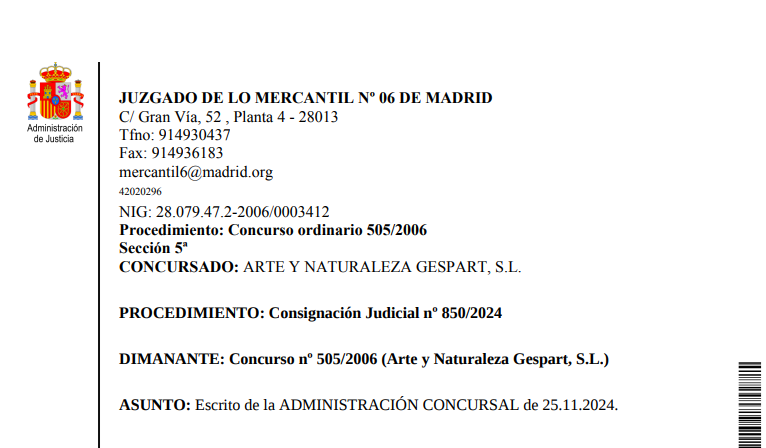 Administración de Justicia

JUZGADO DE LO MERCANTIL Nº 06 DE MADRID
C/ Gran Vía, 52 , Planta 4 - 28013
Tfno: 914930437
Fax: 914936183
mercantil6@madrid.org
42020296
NIG: 28.079.47.2-2006/0003412
Procedimiento: Concurso ordinario 505/2006
Sección 5ª
CONCURSADO: ARTE Y NATURALEZA GESPART, S.L.

PROCEDIMIENTO: Consignación Judicial nº 850/2024

DIMANANTE: Concurso nº 505/2006 (Arte y Naturaleza Gespart, S.L.)

ASUNTO: Escrito de la ADMINISTRACIÓN CONCURSAL de 25.11.2024.